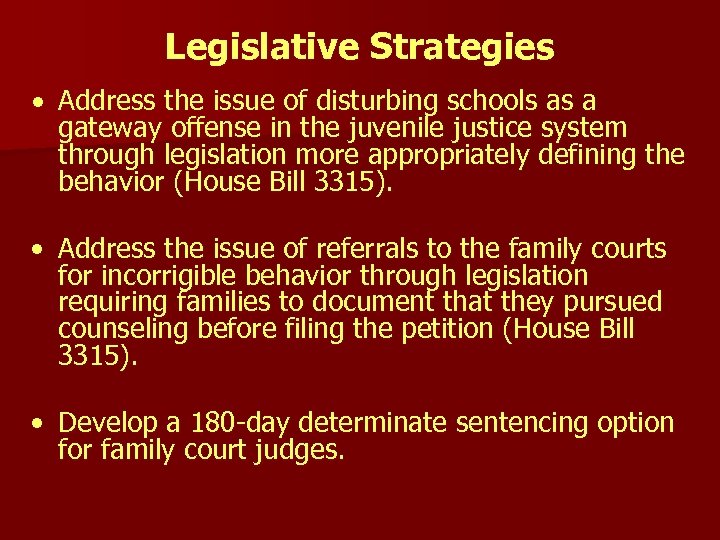 Legislative Strategies

• Address the issue of disturbing schools as a gateway offense in the juvenile justice system through legislation more appropriately defining the behavior (House Bill 3315).

• Address the issue of referrals to the family courts for incorrigible behavior through legislation requiring families to document that they pursued counseling before filing the petition (House Bill 3315).

• Develop a 180-day determinate sentencing option for family court judges.